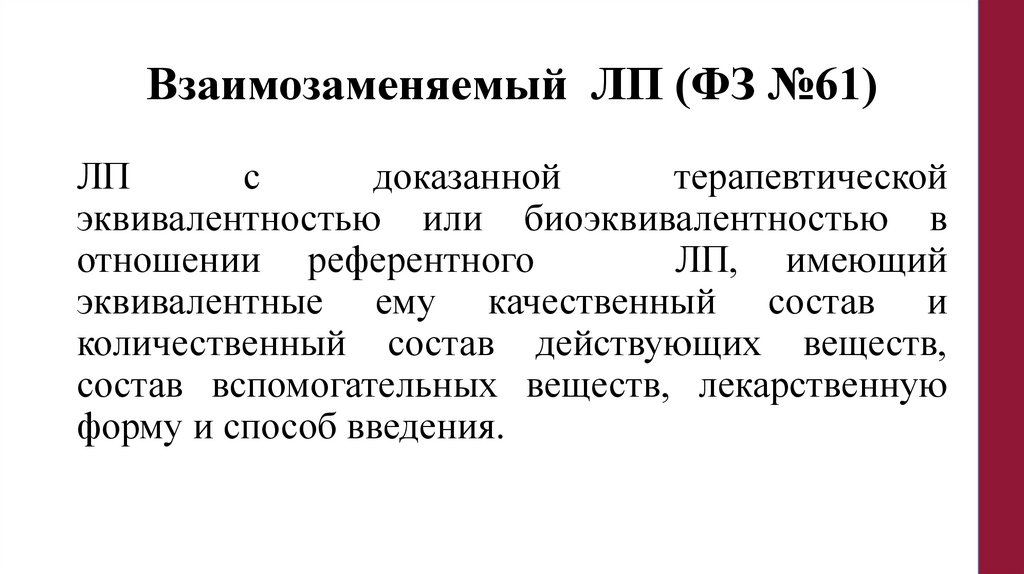 Взаимозаменяемый ЛП (ФЗ №61)

ЛП с доказанной терапевтической эквивалентностью или биоэквивалентностью в отношении референтного ЛП, имеющий эквивалентные ему качественный состав и количественный состав действующих веществ, состав вспомогательных веществ, лекарственную форму и способ введения.